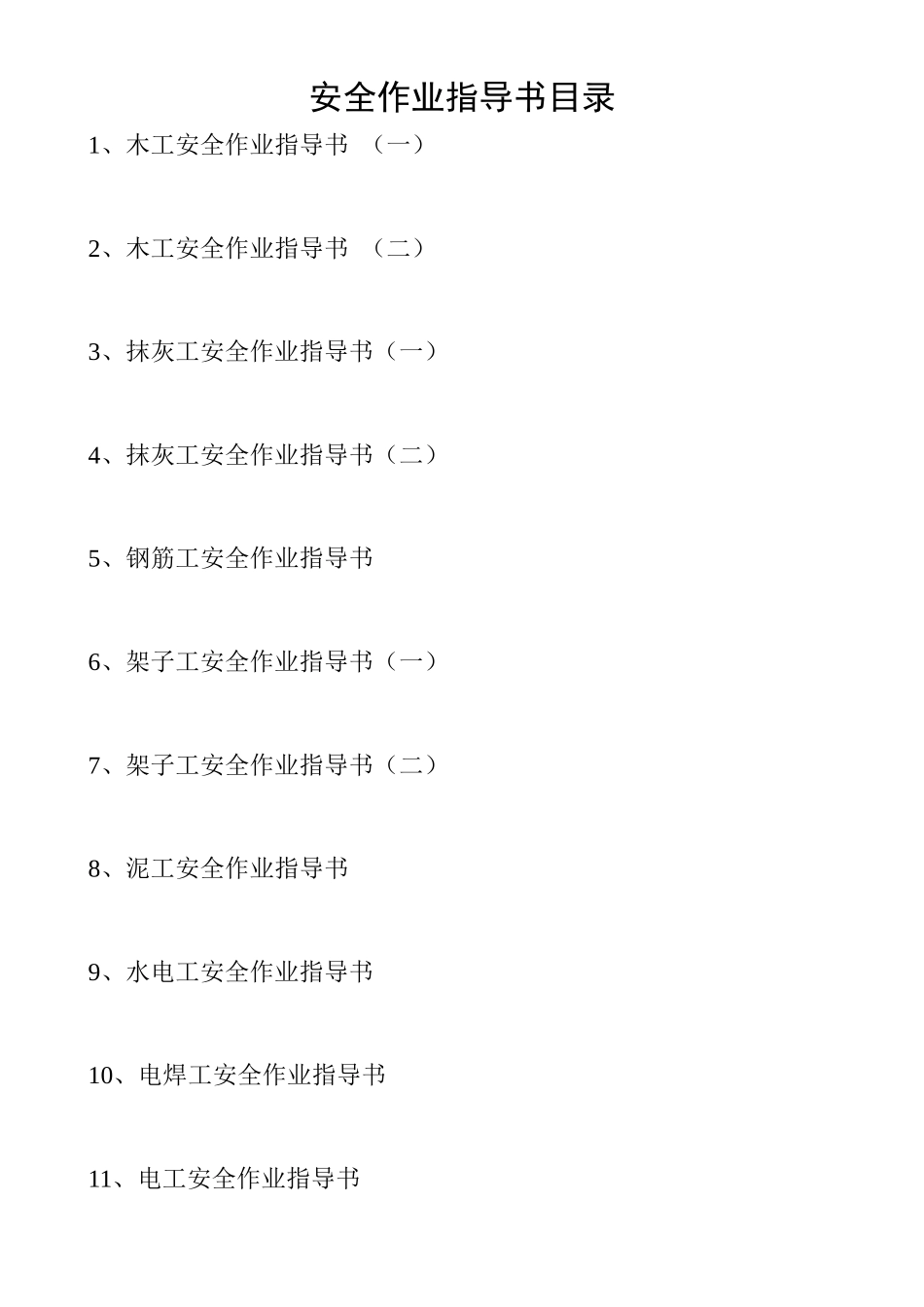 安全作业指导书目录

1、木工安全作业指导书 （一）

2、木工安全作业指导书 （二）

3、抹灰工安全作业指导书（一）

4、抹灰工安全作业指导书（二）

5、钢筋工安全作业指导书

6、架子工安全作业指导书（一）

7、架子工安全作业指导书（二）

8、泥工安全作业指导书

9、水电工安全作业指导书

10、电焊工安全作业指导书

11、电工安全作业指导书